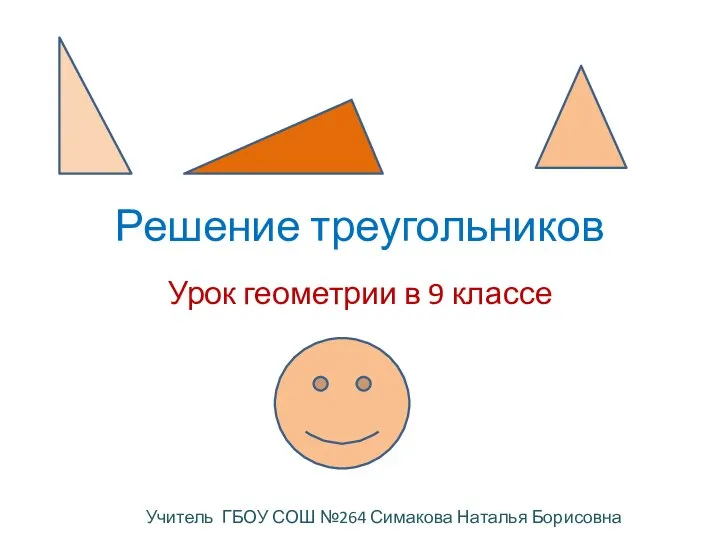 Решение треугольников

Урок геометрии в 9 классе

Учитель ГБОУ СОШ №264 Симакова Наталья Борисовна